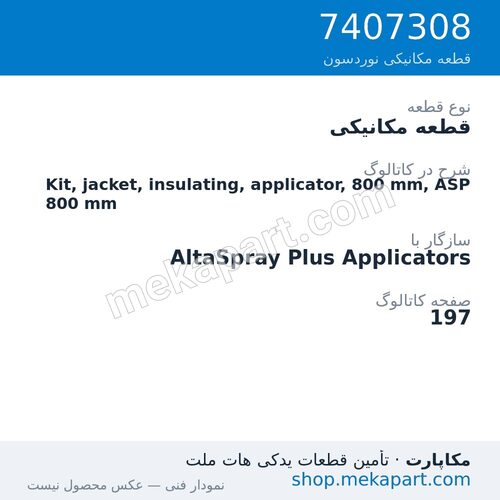 7407308
قطعه مکانیکی نوردسون

نوع قطعه
قطعه مکانیکی

شرح در کاتالوگ
Kit, jacket, insulating, applicator, 800 mm, ASP 800 mm

سازگار با
AltaSpray Plus Applicators

صفحه کاتالوگ
197

mekapart.com

مکاپارت · تأمین قطعات یدکی هات ملت
shop.mekapart.com
نمودار فنی — عکس محصول نیست